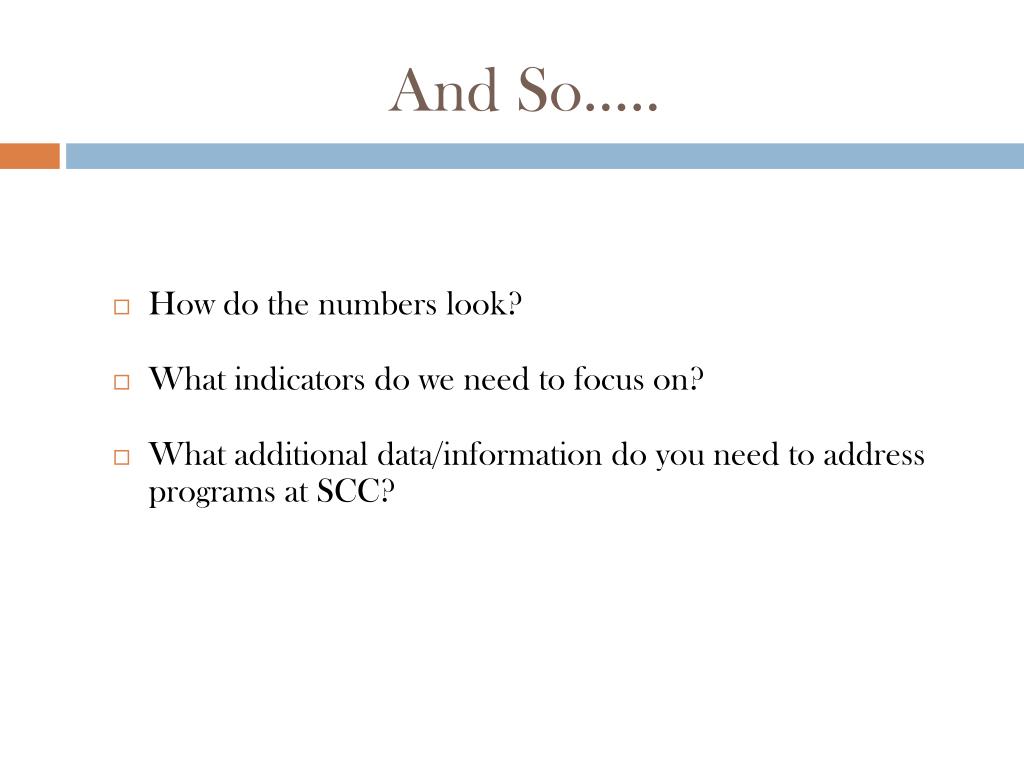 And So…..

□ How do the numbers look?

□ What indicators do we need to focus on?

□ What additional data/information do you need to address programs at SCC?